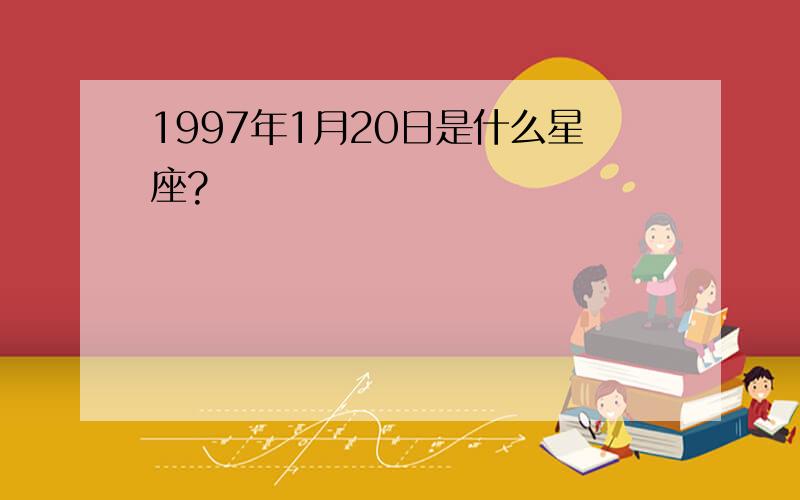 1997年1月20日是什么星座?